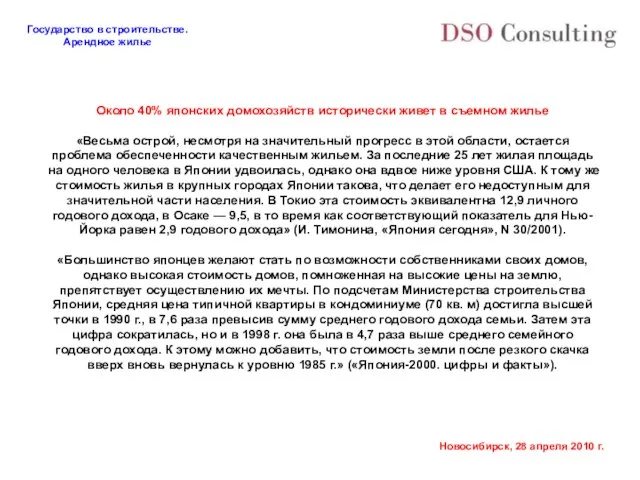 Государство в строительстве. Арендное жилье

DSO Consulting

Около 40% японских домохозяйств исторически живет в съемном жилье

«Весьма острой, несмотря на значительный прогресс в этой области, остается проблема обеспеченности качественным жильем. За последние 25 лет жилая площадь на одного человека в Японии удвоилась, однако она вдвое ниже уровня США. К тому же стоимость жилья в крупных городах Японии такова, что делает его недоступным для значительной части населения. В Токио эта стоимость эквивалентна 12,9 личного годового дохода, в Осаке — 9,5, в то время как соответствующий показатель для Нью-Йорка равен 2,9 годового дохода» (И. Тимонина, «Япония сегодня», N 30/2001).

«Большинство японцев желают стать по возможности собственниками своих домов, однако высокая стоимость домов, помноженная на высокие цены на землю, препятствует осуществлению их мечты. По подсчетам Министерства строительства Японии, средняя цена типичной квартиры в кондоминиуме (70 кв. м) достигла высшей точки в 1990 г., в 7,6 раза превысив сумму среднего годового дохода семьи. Затем эта цифра сократилась, но и в 1998 г. она была в 4,7 раза выше среднего семейного годового дохода. К этому можно добавить, что стоимость земли после резкого скачка вверх вновь вернулась к уровню 1985 г.» («Япония-2000. цифры и факты»).

Новосибирск, 28 апреля 2010 г.